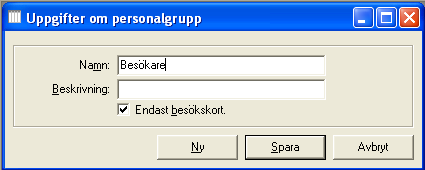 Uppgifter om personalgrupp

Namn: Besökare

Beskrivning:

Endast besökskort.

Ny

Spara

Avbryt